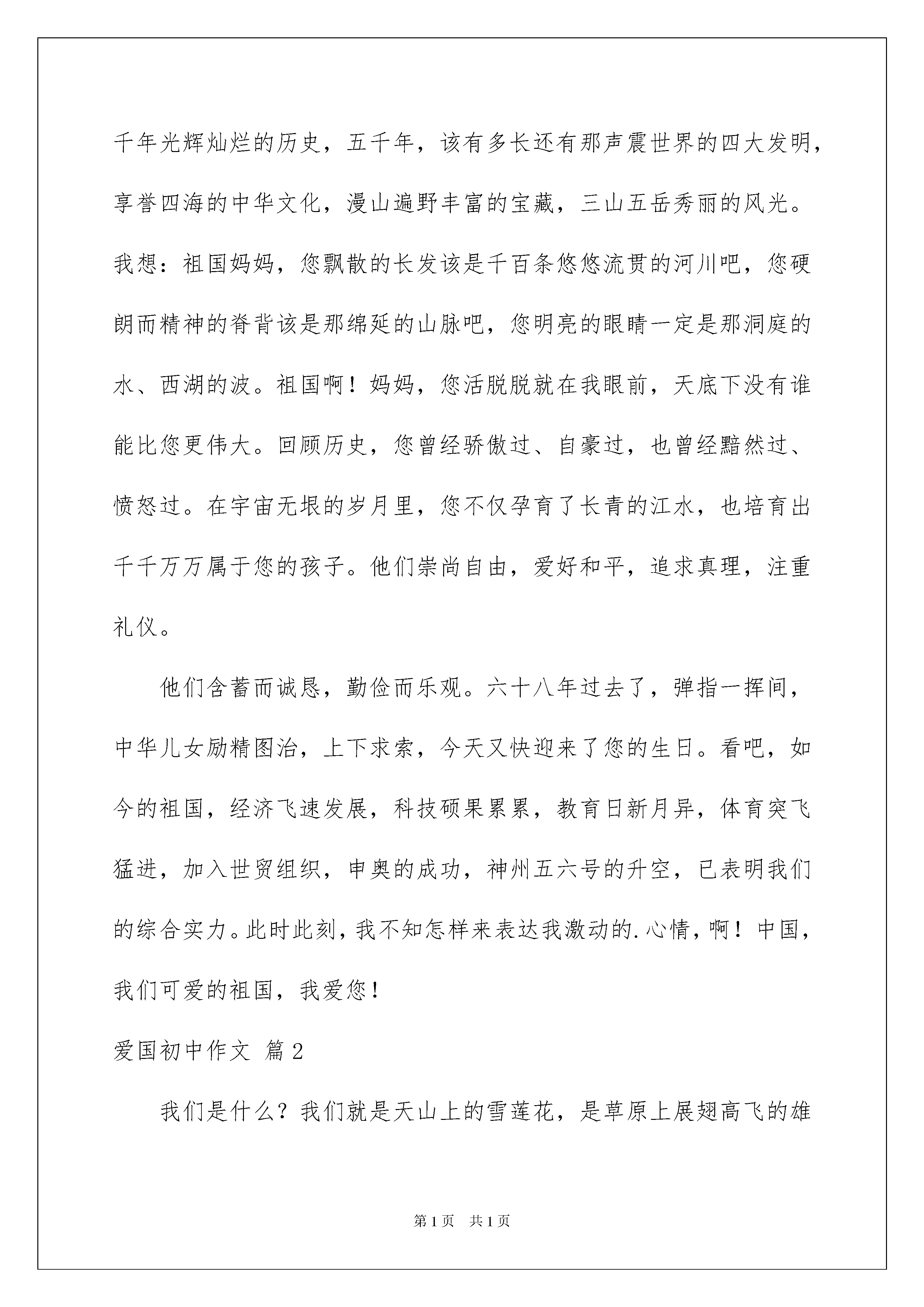 千年光辉灿烂的历史，五千年，该有多长还有那声震世界的四大发明，享誉四海的中华文化，漫山遍野丰富的宝藏，三山五岳秀丽的风光。我想：祖国妈妈，您飘散的长发该是千百条悠悠流贯的河川吧，您硬朗而精神的脊背该是那绵延的山脉吧，您明亮的眼睛一定是那洞庭的水、西湖的波。祖国啊！妈妈，您活脱脱就在我眼前，天底下没有谁能比您更伟大。回顾历史，您曾经骄傲过、自豪过，也曾经黯然过、愤怒过。在宇宙无垠的岁月里，您不仅孕育了长青的江水，也培育出千千万万属于您的孩子。他们崇尚自由，爱好和平，追求真理，注重礼仪。

他们含蓄而诚恳，勤俭而乐观。六十八年过去了，弹指一挥间，中华儿女励精图治，上下求索，今天又快迎来了您的生日。看吧，如今的祖国，经济飞速发展，科技硕果累累，教育日新月异，体育突飞猛进，加入世贸组织，申奥的成功，神州五六号的升空，已表明我们的综合实力。此时此刻，我不知怎样来表达我激动的.心情，啊！中国，我们可爱的祖国，我爱您！

爱国初中作文 篇2

我们是什么？我们就是天山上的雪莲花，是草原上展翅高飞的雄

第1页 共1页